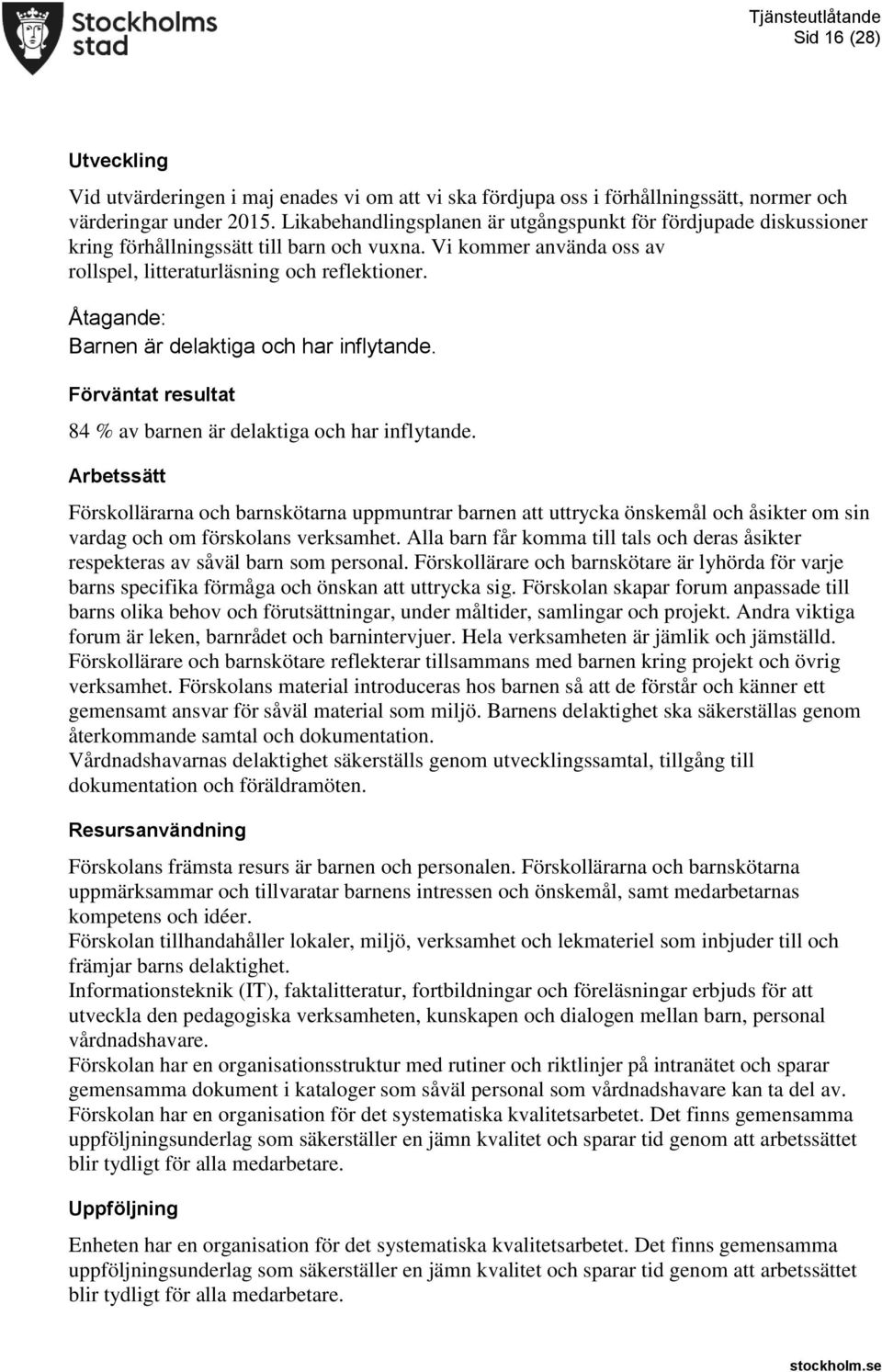 Stockholms stad

Tjänsteutlåtande
Sid 16 (28)

Utveckling

Vid utvärderingen i maj enades vi om att vi ska fördjupa oss i förhållningssätt, normer och värderingar under 2015. Likabehandlingsplanen är utgångspunkt för fördjupade diskussioner kring förhållningssätt till barn och vuxna. Vi kommer använda oss av rollspel, litteraturläsning och reflektioner.

Åtagande:
Barnen är delaktiga och har inflytande.

Förväntat resultat

84 % av barnen är delaktiga och har inflytande.

Arbetssätt

Förskollärarna och barnskötarna uppmuntrar barnen att uttrycka önskemål och åsikter om sin vardag och om förskolans verksamhet. Alla barn får komma till tals och deras åsikter respekteras av såväl barn som personal. Förskollärare och barnskötare är lyhörda för varje barns specifika förmåga och önskan att uttrycka sig. Förskolan skapar forum anpassade till barns olika behov och förutsättningar, under måltider, samlingar och projekt. Andra viktiga forum är leken, barnrådet och barnintervjuer. Hela verksamheten är jämlik och jämställd. Förskollärare och barnskötare reflekterar tillsammans med barnen kring projekt och övrig verksamhet. Förskolans material introduceras hos barnen så att de förstår och känner ett gemensamt ansvar för såväl material som miljö. Barnens delaktighet ska säkerställas genom återkommande samtal och dokumentation.
Vårdnadshavarnas delaktighet säkerställs genom utvecklingssamtal, tillgång till dokumentation och föräldramöten.

Resursanvändning

Förskolans främsta resurs är barnen och personalen. Förskollärarna och barnskötarna uppmärksammar och tillvaratar barnens intressen och önskemål, samt medarbetarnas kompetens och idéer.
Förskolan tillhandahåller lokaler, miljö, verksamhet och lekmateriel som inbjuder till och främjar barns delaktighet.
Informationsteknik (IT), faktalitteratur, fortbildningar och föreläsningar erbjuds för att utveckla den pedagogiska verksamheten, kunskapen och dialogen mellan barn, personal vårdnadshavare.
Förskolan har en organisationsstruktur med rutiner och riktlinjer på intranätet och sparar gemensamma dokument i kataloger som såväl personal som vårdnadshavare kan ta del av. Förskolan har en organisation för det systematiska kvalitetsarbetet. Det finns gemensamma uppföljningsunderlag som säkerställer en jämn kvalitet och sparar tid genom att arbetssättet blir tydligt för alla medarbetare.

Uppföljning

Enheten har en organisation för det systematiska kvalitetsarbetet. Det finns gemensamma uppföljningsunderlag som säkerställer en jämn kvalitet och sparar tid genom att arbetssättet blir tydligt för alla medarbetare.

stockholm.se